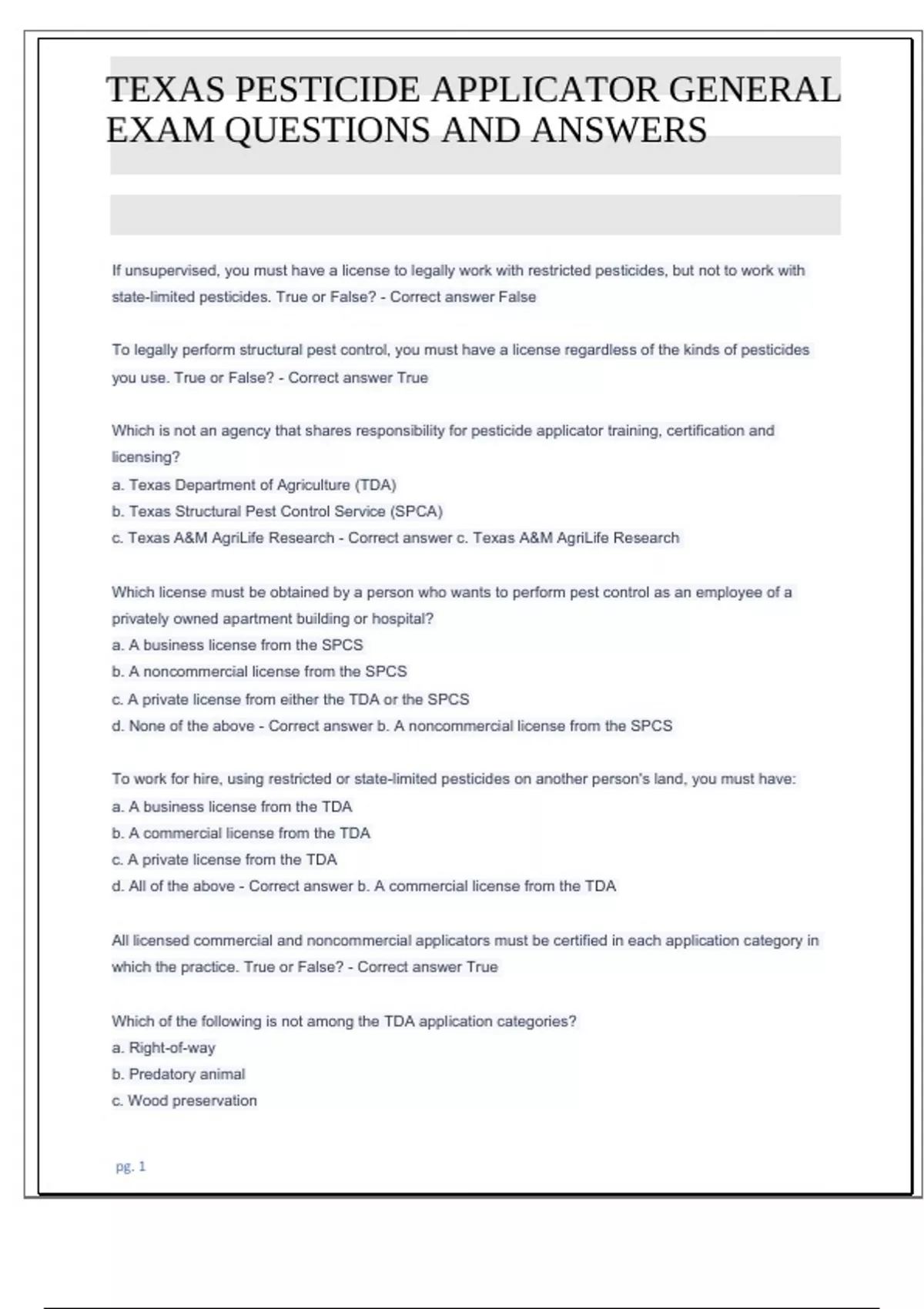 TEXAS PESTICIDE APPLICATOR GENERAL EXAM QUESTIONS AND ANSWERS

If unsupervised, you must have a license to legally work with restricted pesticides, but not to work with state-limited pesticides. True or False? - Correct answer False

To legally perform structural pest control, you must have a license regardless of the kinds of pesticides you use. True or False? - Correct answer True

Which is not an agency that shares responsibility for pesticide applicator training, certification and licensing?
a. Texas Department of Agriculture (TDA)
b. Texas Structural Pest Control Service (SPCA)
c. Texas A&M AgriLife Research - Correct answer c. Texas A&M AgriLife Research

Which license must be obtained by a person who wants to perform pest control as an employee of a privately owned apartment building or hospital?
a. A business license from the SPCS
b. A noncommercial license from the SPCS
c. A private license from either the TDA or the SPCS
d. None of the above - Correct answer b. A noncommercial license from the SPCS

To work for hire, using restricted or state-limited pesticides on another person's land, you must have:
a. A business license from the TDA
b. A commercial license from the TDA
c. A private license from the TDA
d. All of the above - Correct answer b. A commercial license from the TDA

All licensed commercial and noncommercial applicators must be certified in each application category in which the practice. True or False? - Correct answer True

Which of the following is not among the TDA application categories?
a. Right-of-way
b. Predatory animal
c. Wood preservation

pg. 1